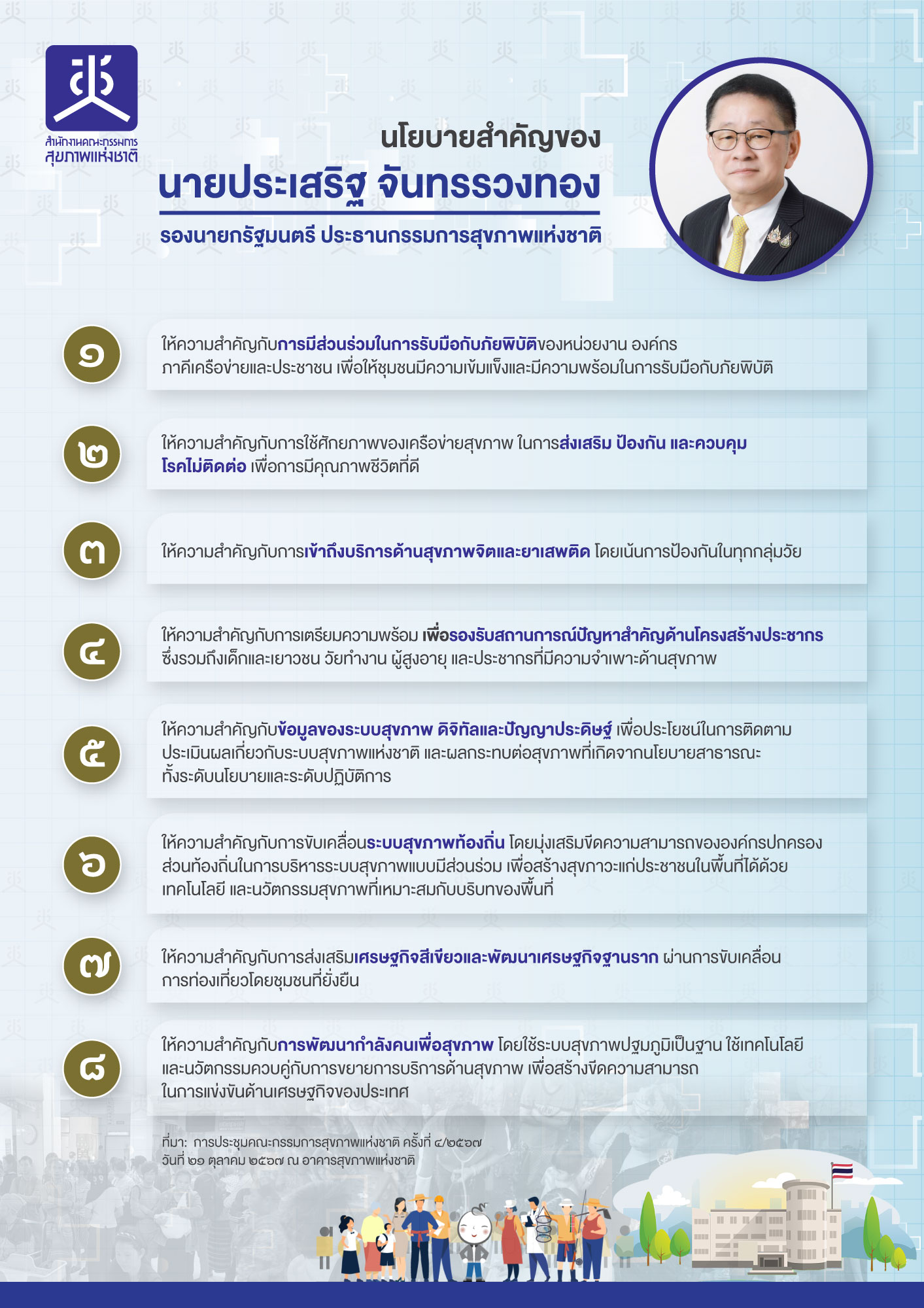 สำนักงานคณะกรรมการ
สุขภาพแห่งชาติ

นโยบายสำคัญของ
นายประเสริฐ จันทรรวงทอง
รองนายกรัฐมนตรี ประธานกรรมการสุขภาพแห่งชาติ

๑
ให้ความสำคัญกับการมีส่วนร่วมในการรับมือกับภัยพิบัติของหน่วยงาน องค์กร ภาคีเครือข่ายและประชาชน เพื่อให้ชุมชนมีความเข้มแข็งและมีความพร้อมในการรับมือกับภัยพิบัติ

๒
ให้ความสำคัญกับการใช้ศักยภาพของเครือข่ายสุขภาพ ในการส่งเสริม ป้องกัน และควบคุมโรคไม่ติดต่อ เพื่อการมีคุณภาพชีวิตที่ดี

๓
ให้ความสำคัญกับการเข้าถึงบริการด้านสุขภาพจิตและยาเสพติด โดยเน้นการป้องกันในทุกกลุ่มวัย

๔
ให้ความสำคัญกับการเตรียมความพร้อม เพื่อรองรับสถานการณ์ปัญหาสำคัญด้านโครงสร้างประชากร ซึ่งรวมถึงเด็กและเยาวชน วัยทำงาน ผู้สูงอายุ และประชากรที่มีความจำเพาะด้านสุขภาพ

๕
ให้ความสำคัญกับข้อมูลของระบบสุขภาพ ดิจิทัลและปัญญาประดิษฐ์ เพื่อประโยชน์ในการติดตามประเมินผลเกี่ยวกับระบบสุขภาพแห่งชาติ และผลกระทบต่อสุขภาพที่เกิดจากนโยบายสาธารณะ ทั้งระดับนโยบายและระดับปฏิบัติการ

๖
ให้ความสำคัญกับการขับเคลื่อนระบบสุขภาพท้องถิ่น โดยมุ่งเสริมขีดความสามารถขององค์กรปกครองส่วนท้องถิ่นในการบริหารระบบสุขภาพแบบมีส่วนร่วม เพื่อสร้างสุขภาวะแก่ประชาชนในพื้นที่ได้ด้วยเทคโนโลยี และนวัตกรรมสุขภาพที่เหมาะสมกับบริบทของพื้นที่

๗
ให้ความสำคัญกับการส่งเสริมเศรษฐกิจสีเขียวและพัฒนาเศรษฐกิจฐานราก ผ่านการขับเคลื่อนการท่องเที่ยวโดยชุมชนที่ยั่งยืน

๘
ให้ความสำคัญกับการพัฒนากำลังคนเพื่อสุขภาพ โดยใช้ระบบสุขภาพปฐมภูมิเป็นฐาน ใช้เทคโนโลยีและนวัตกรรมควบคู่กับการขยายการบริการด้านสุขภาพ เพื่อสร้างขีดความสามารถในการแข่งขันด้านเศรษฐกิจของประเทศ

ที่มา: การประชุมคณะกรรมการสุขภาพแห่งชาติ ครั้งที่ ๔/๒๕๖๗
วันที่ ๒๑ ตุลาคม ๒๕๖๗ ณ อาคารสุขภาพแห่งชาติ